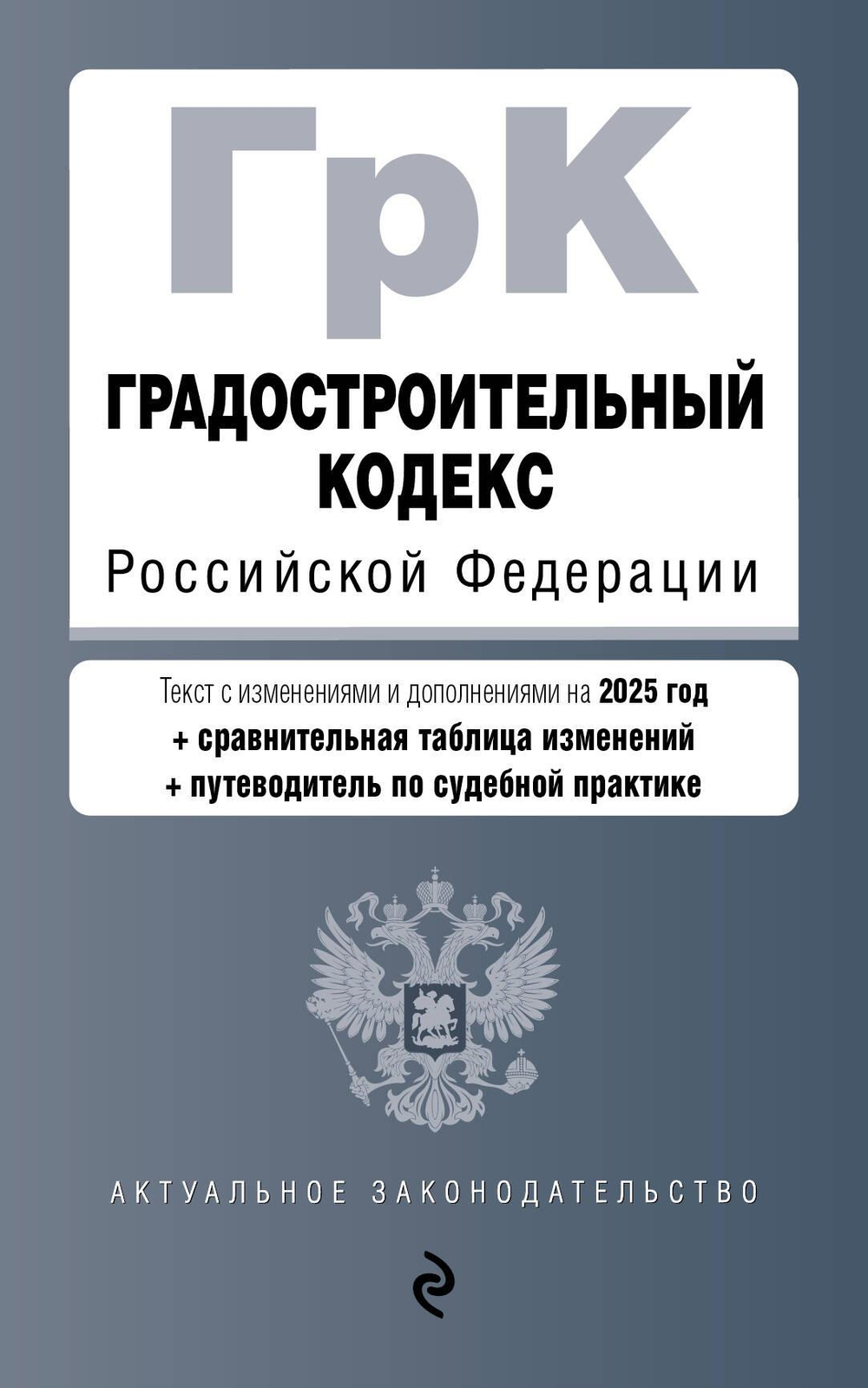 ГрК

ГРАДОСТРОИТЕЛЬНЫЙ КОДЕКС

Российской Федерации

Текст с изменениями и дополнениями на 2025 год
+ сравнительная таблица изменений
+ путеводитель по судебной практике

АКТУАЛЬНОЕ ЗАКОНОДАТЕЛЬСТВО